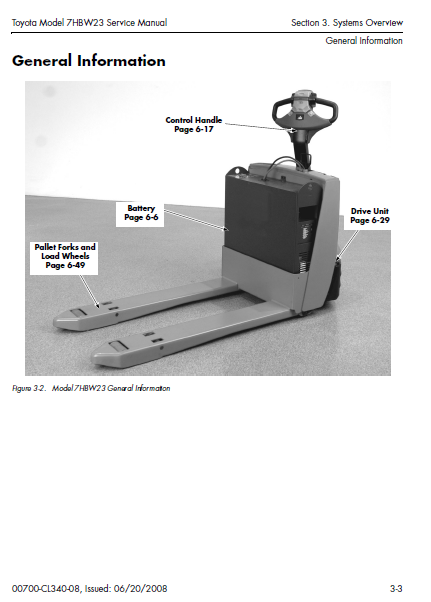 Toyota Model 7HBW23 Service Manual

Section 3. Systems Overview

General Information

General Information

Control Handle
Page 6-17

Battery
Page 6-6

Drive Unit
Page 6-29

Pallet Forks and
Load Wheels
Page 6-49

Figure 3-2. Model 7HBW23 General Information

00700-CL340-08, Issued: 06/20/2008

3-3